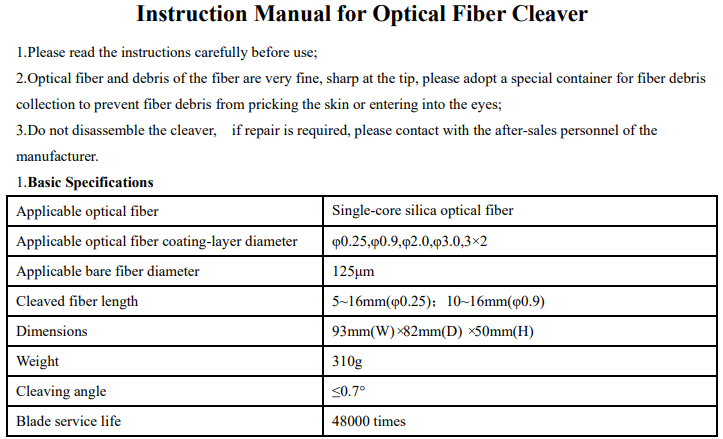 Instruction Manual for Optical Fiber Cleaver

1.Please read the instructions carefully before use;

2.Optical fiber and debris of the fiber are very fine, sharp at the tip, please adopt a special container for fiber debris collection to prevent fiber debris from pricking the skin or entering into the eyes;

3.Do not disassemble the cleaver, if repair is required, please contact with the after-sales personnel of the manufacturer.

1.Basic Specifications

| Applicable optical fiber | Single-core silica optical fiber |
|---|---|
| Applicable optical fiber coating-layer diameter | φ0.25,φ0.9,φ2.0,φ3.0,3×2 |
| Applicable bare fiber diameter | 125μm |
| Cleaved fiber length | 5~16mm(φ0.25); 10~16mm(φ0.9) |
| Dimensions | 93mm(W)×82mm(D) ×50mm(H) |
| Weight | 310g |
| Cleaving angle | ≤0.7° |
| Blade service life | 48000 times |